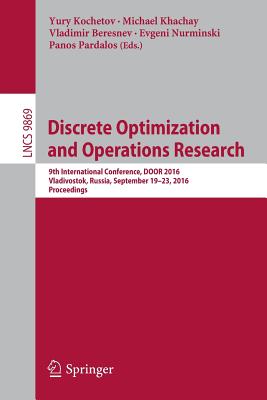 Yury Kochetov · Michael Khachay
Vladimir Beresnev · Evgeni Nurminski
Panos Pardalos (Eds.)

LNCS 9869

Discrete Optimization and Operations Research

9th International Conference, DOOR 2016
Vladivostok, Russia, September 19–23, 2016
Proceedings

Springer